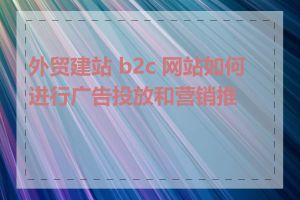 外贸建站 b2c 网站如何进行广告投放和营销推